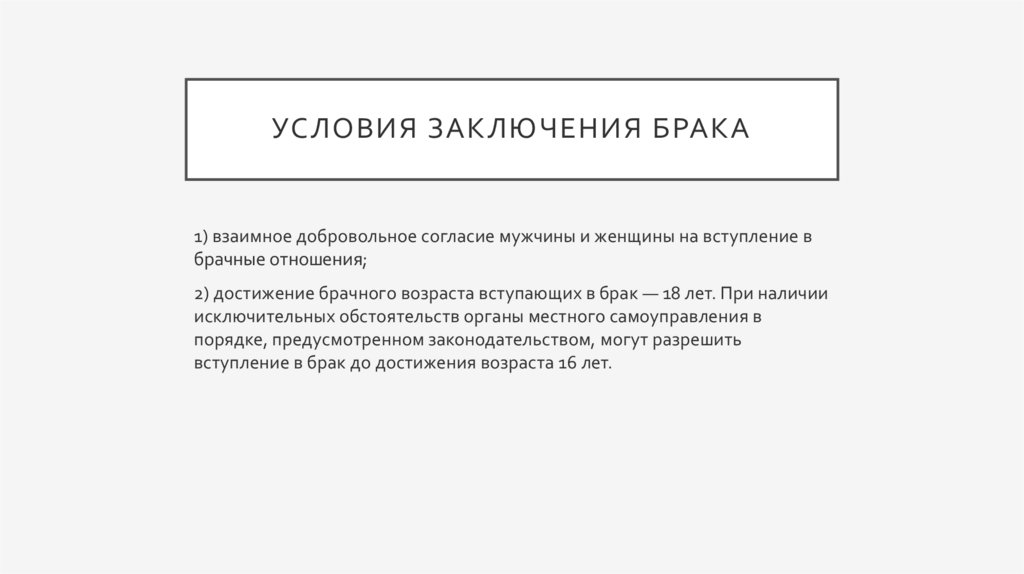 УСЛОВИЯ ЗАКЛЮЧЕНИЯ БРАКА

1) взаимное добровольное согласие мужчины и женщины на вступление в брачные отношения;

2) достижение брачного возраста вступающих в брак — 18 лет. При наличии исключительных обстоятельств органы местного самоуправления в порядке, предусмотренном законодательством, могут разрешить вступление в брак до достижения возраста 16 лет.